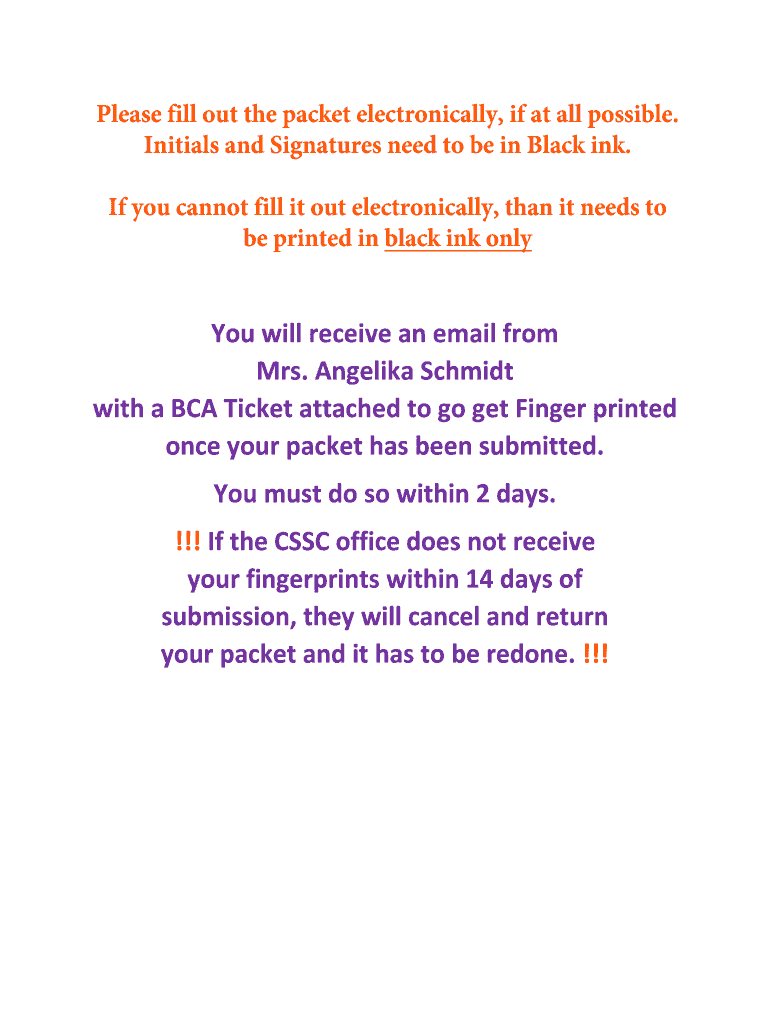 Please fill out the packet electronically, if at all possible. Initials and Signatures need to be in Black ink.

If you cannot fill it out electronically, than it needs to be printed in black ink only

You will receive an email from Mrs. Angelika Schmidt with a BCA Ticket attached to go get Finger printed once your packet has been submitted.

You must do so within 2 days.

!!! If the CSSC office does not receive your fingerprints within 14 days of submission, they will cancel and return your packet and it has to be redone. !!!